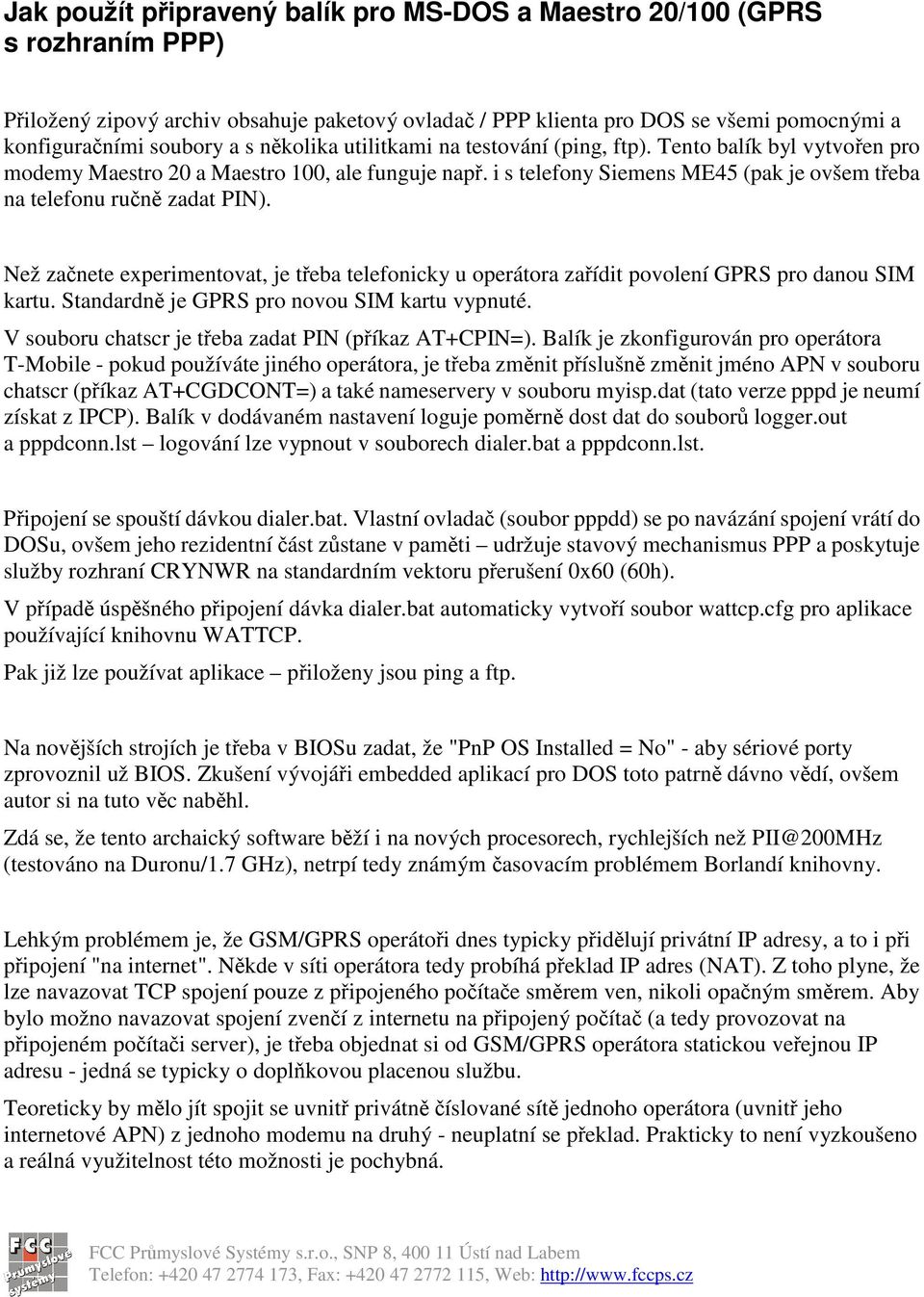 Jak použít připravený balík pro MS-DOS a Maestro 20/100 (GPRS s rozhraním PPP)

Přiložený zipový archiv obsahuje paketový ovladač / PPP klienta pro DOS se všemi pomocnými a konfiguračními soubory a s několika utilitkami na testování (ping, ftp). Tento balík byl vytvořen pro modemy Maestro 20 a Maestro 100, ale funguje např. i s telefony Siemens ME45 (pak je ovšem třeba na telefonu ručně zadat PIN).

Než začnete experimentovat, je třeba telefonicky u operátora zařídit povolení GPRS pro danou SIM kartu. Standardně je GPRS pro novou SIM kartu vypnuté.

V souboru chatscr je třeba zadat PIN (příkaz AT+CPIN=). Balík je zkonfigurován pro operátora T-Mobile - pokud používáte jiného operátora, je třeba změnit příslušně změnit jméno APN v souboru chatscr (příkaz AT+CGDCONT=) a také nameservery v souboru myisp.dat (tato verze pppd je neumí získat z IPCP). Balík v dodávaném nastavení loguje poměrně dost dat do souborů logger.out a pppdconn.lst – logování lze vypnout v souborech dialer.bat a pppdconn.lst.

Připojení se spouští dávkou dialer.bat. Vlastní ovladač (soubor pppdd) se po navázání spojení vrátí do DOSu, ovšem jeho rezidentní část zůstane v paměti – udržuje stavový mechanismus PPP a poskytuje služby rozhraní CRYNWR na standardním vektoru přerušení 0x60 (60h).

V případě úspěšného připojení dávka dialer.bat automaticky vytvoří soubor wattcp.cfg pro aplikace používající knihovnu WATTCP.

Pak již lze používat aplikace – přiloženy jsou ping a ftp.

Na novějších strojích je třeba v BIOSu zadat, že "PnP OS Installed = No" - aby sériové porty zprovoznil už BIOS. Zkušení vývojáři embedded aplikací pro DOS toto patrně dávno vědí, ovšem autor si na tuto věc naběhl.

Zdá se, že tento archaický software běží i na nových procesorech, rychlejších než PII@200MHz (testováno na Duronu/1.7 GHz), netrpí tedy známým časovacím problémem Borlandí knihovny.

Lehkým problémem je, že GSM/GPRS operátoři dnes typicky přidělují privátní IP adresy, a to i při připojení "na internet". Někde v síti operátora tedy probíhá překlad IP adres (NAT). Z toho plyne, že lze navazovat TCP spojení pouze z připojeného počítače směrem ven, nikoli opačným směrem. Aby bylo možno navazovat spojení zvenčí z internetu na připojený počítač (a tedy provozovat na připojeném počítači server), je třeba objednat si od GSM/GPRS operátora statickou veřejnou IP adresu - jedná se typicky o doplňkovou placenou službu.

Teoreticky by mělo jít spojit se uvnitř privátně číslované sítě jednoho operátora (uvnitř jeho internetové APN) z jednoho modemu na druhý - neuplatní se překlad. Prakticky to není vyzkoušeno a reálná využitelnost této možnosti je pochybná.

FCC Průmyslové systémy

FCC Průmyslové Systémy s.r.o., SNP 8, 400 11 Ústí nad Labem
Telefon: +420 47 2774 173, Fax: +420 47 2772 115, Web: http://www.fccps.cz